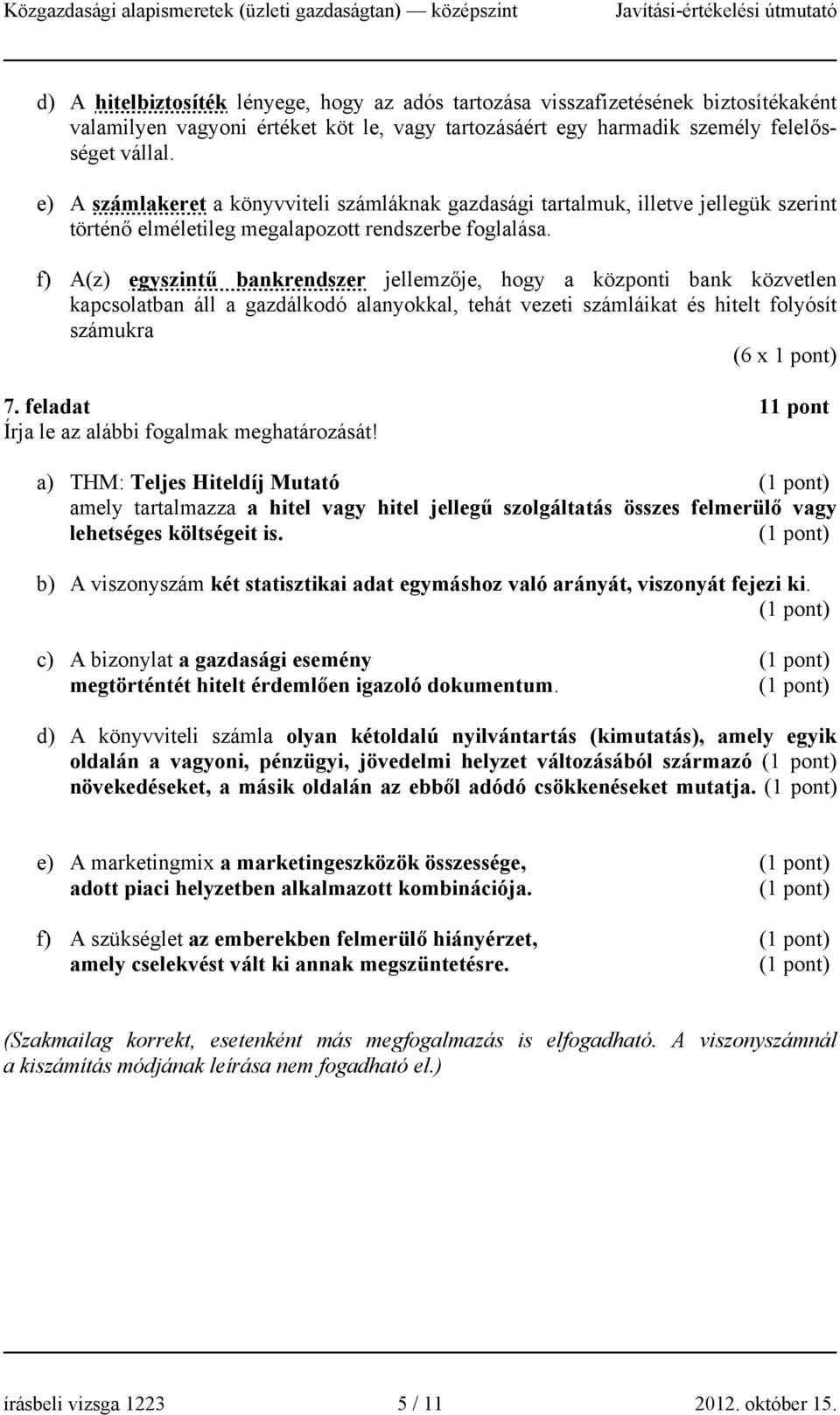 Közgazdasági alapismeretek (üzleti gazdaságtan) — középszint Javítási-értékelési útmutató

d) A hitelbiztosíték lényege, hogy az adós tartozása visszafizetésének biztosítékaként valamilyen vagyoni értéket köt le, vagy tartozásáért egy harmadik személy felelősséget vállal.

e) A számlakeret a könyvviteli számláknak gazdasági tartalmuk, illetve jellegük szerint történő elméletileg megalapozott rendszerbe foglalása.

f) A(z) egyszintű bankrendszer jellemzője, hogy a központi bank közvetlen kapcsolatban áll a gazdálkodó alanyokkal, tehát vezeti számláikat és hitelt folyósít számukra

(6 x 1 pont)

7. feladat 11 pont
Írja le az alábbi fogalmak meghatározását!

a) THM: Teljes Hiteldíj Mutató (1 pont)
amely tartalmazza a hitel vagy hitel jellegű szolgáltatás összes felmerülő vagy lehetséges költségeit is. (1 pont)

b) A viszonyszám két statisztikai adat egymáshoz való arányát, viszonyát fejezi ki.
(1 pont)

c) A bizonylat a gazdasági esemény (1 pont)
megtörténtét hitelt érdemlően igazoló dokumentum. (1 pont)

d) A könyvviteli számla olyan kétoldalú nyilvántartás (kimutatás), amely egyik oldalán a vagyoni, pénzügyi, jövedelmi helyzet változásából származó (1 pont) növekedéseket, a másik oldalán az ebből adódó csökkenéseket mutatja. (1 pont)

e) A marketingmix a marketingeszközök összessége, (1 pont)
adott piaci helyzetben alkalmazott kombinációja. (1 pont)

f) A szükséglet az emberekben felmerülő hiányérzet, (1 pont)
amely cselekvést vált ki annak megszüntetésre. (1 pont)

(Szakmailag korrekt, esetenként más megfogalmazás is elfogadható. A viszonyszámnál a kiszámítás módjának leírása nem fogadható el.)

írásbeli vizsga 1223 5 / 11 2012. október 15.